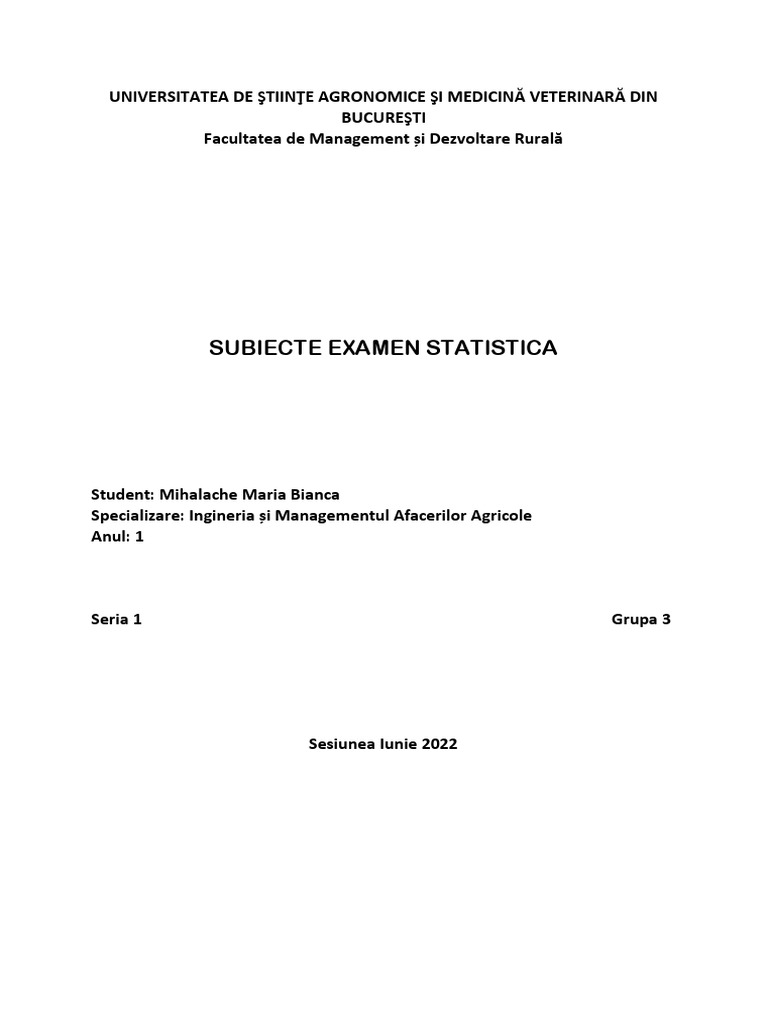 UNIVERSITATEA DE ŞTIINŢE AGRONOMICE ŞI MEDICINĂ VETERINARĂ DIN BUCUREŞTI
Facultatea de Management și Dezvoltare Rurală

SUBIECTE EXAMEN STATISTICA

Student: Mihalache Maria Bianca
Specializare: Ingineria și Managementul Afacerilor Agricole
Anul: 1

Seria 1

Grupa 3

Sesiunea Iunie 2022